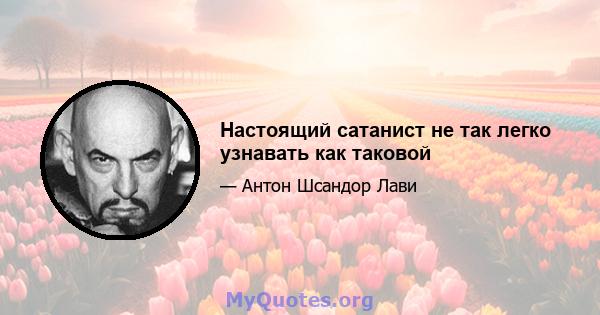 Настоящий сатанист не так легко узнавать как таковой

— Антон Шсандор Лави

MyQuotes.org